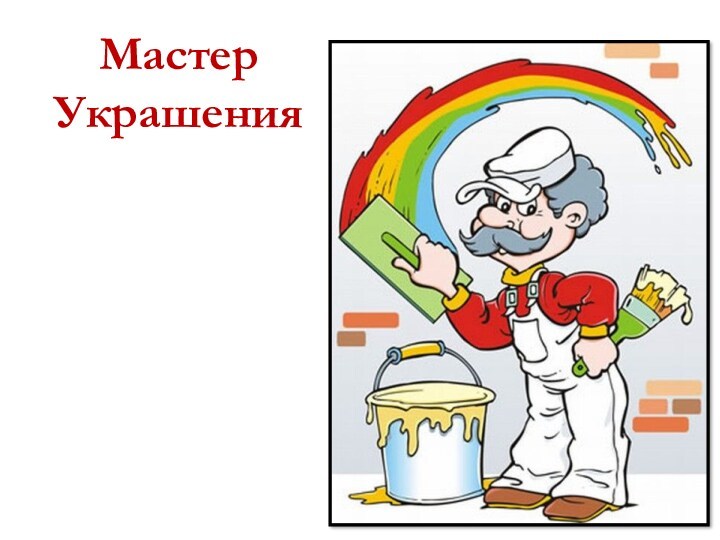 Мастер Украшения